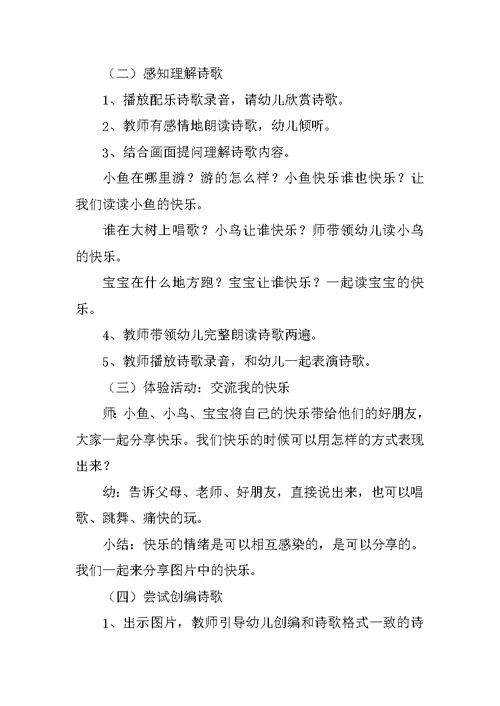 （二）感知理解诗歌

1、播放配乐诗歌录音，请幼儿欣赏诗歌。

2、教师有感情地朗读诗歌，幼儿倾听。

3、结合画面提问理解诗歌内容。

小鱼在哪里游？游的怎么样？小鱼快乐谁也快乐？让我们读读小鱼的快乐。

谁在大树上唱歌？小鸟让谁快乐？师带领幼儿读小鸟的快乐。

宝宝在什么地方跑？宝宝让谁快乐？一起读宝宝的快乐。

4、教师带领幼儿完整朗读诗歌两遍。

5、教师播放诗歌录音，和幼儿一起表演诗歌。

（三）体验活动：交流我的快乐

师：小鱼、小鸟、宝宝将自己的快乐带给他们的好朋友，大家一起分享快乐。我们快乐的时候可以用怎样的方式表现出来？

幼：告诉父母、老师、好朋友，直接说出来，也可以唱歌、跳舞、痛快的玩。

小结：快乐的情绪是可以相互感染的，是可以分享的。我们一起来分享图片中的快乐。

（四）尝试创编诗歌

1、出示图片，教师引导幼儿创编和诗歌格式一致的诗